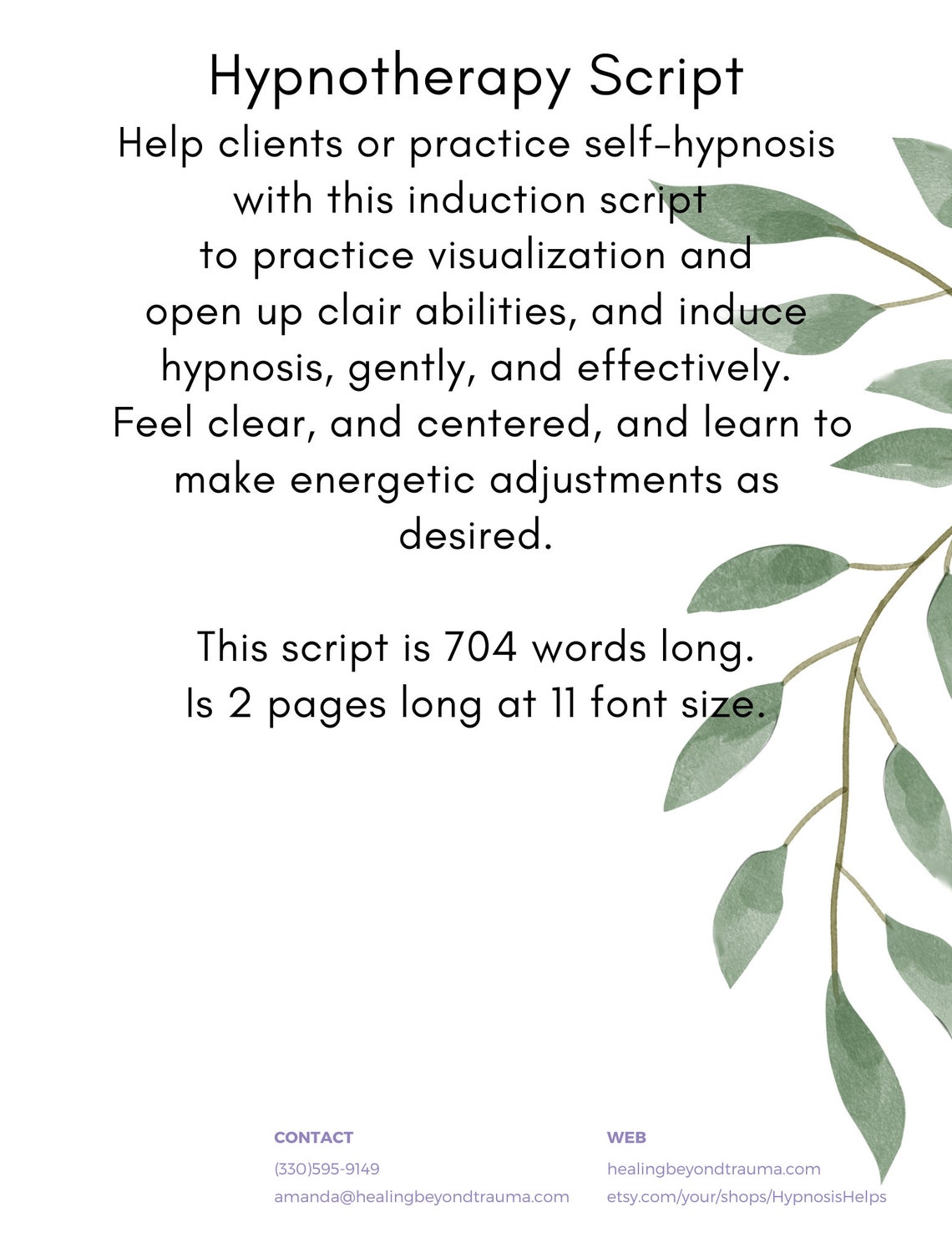 Hypnotherapy Script
Help clients or practice self-hypnosis with this induction script to practice visualization and open up clair abilities, and induce hypnosis, gently, and effectively. Feel clear, and centered, and learn to make energetic adjustments as desired.

This script is 704 words long.
Is 2 pages long at 11 font size.

CONTACT
(330)595-9149
amanda@healingbeyondtrauma.com

WEB
healingbeyondtrauma.com
etsy.com/your/shops/HypnosisHelps